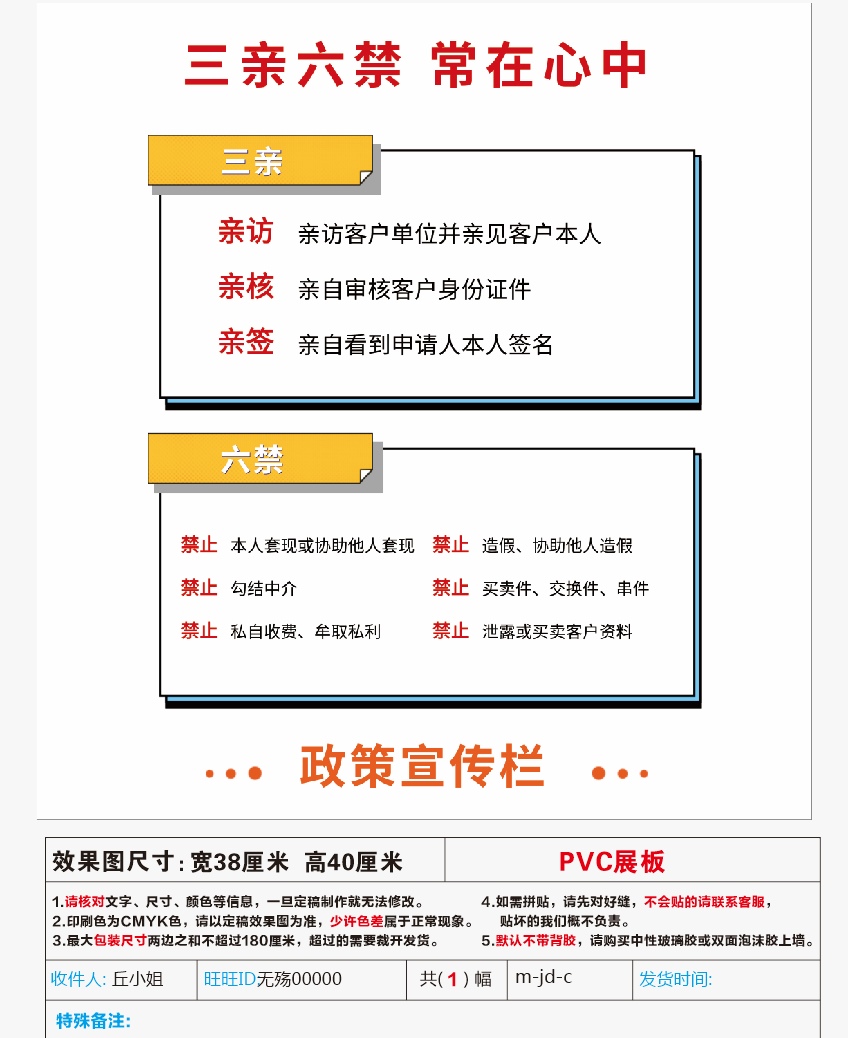 三亲六禁 常在心中

三亲

亲访 亲访客户单位并亲见客户本人

亲核 亲自审核客户身份证件

亲签 亲自看到申请人本人签名

六禁

禁止 本人套现或协助他人套现

禁止 勾结中介

禁止 私自收费、牟取私利

禁止 造假、协助他人造假

禁止 买卖件、交换件、串件

禁止 泄露或买卖客户资料

··· 政策宣传栏 ···

| 效果图尺寸: 宽38厘米 高40厘米 | PVC展板 |
|---|---|

1.请核对文字、尺寸、颜色等信息，一旦定稿制作就无法修改。
2.印刷色为CMYK色，请以定稿效果图为准，少许色差属于正常现象。
3.最大包装尺寸两边之和不超过180厘米，超过的需要裁开发货。
4.如需拼贴，请先对好缝，不会贴的请联系客服，贴坏的我们概不负责。
5.默认不带背胶，请购买中性玻璃胶或双面泡沫胶上墙。

| 收件人: 丘小姐 | 旺旺ID无殇00000 | 共( 1 ) 幅 | m-jd-c | 发货时间: |
|---|---|---|---|---|

特殊备注: